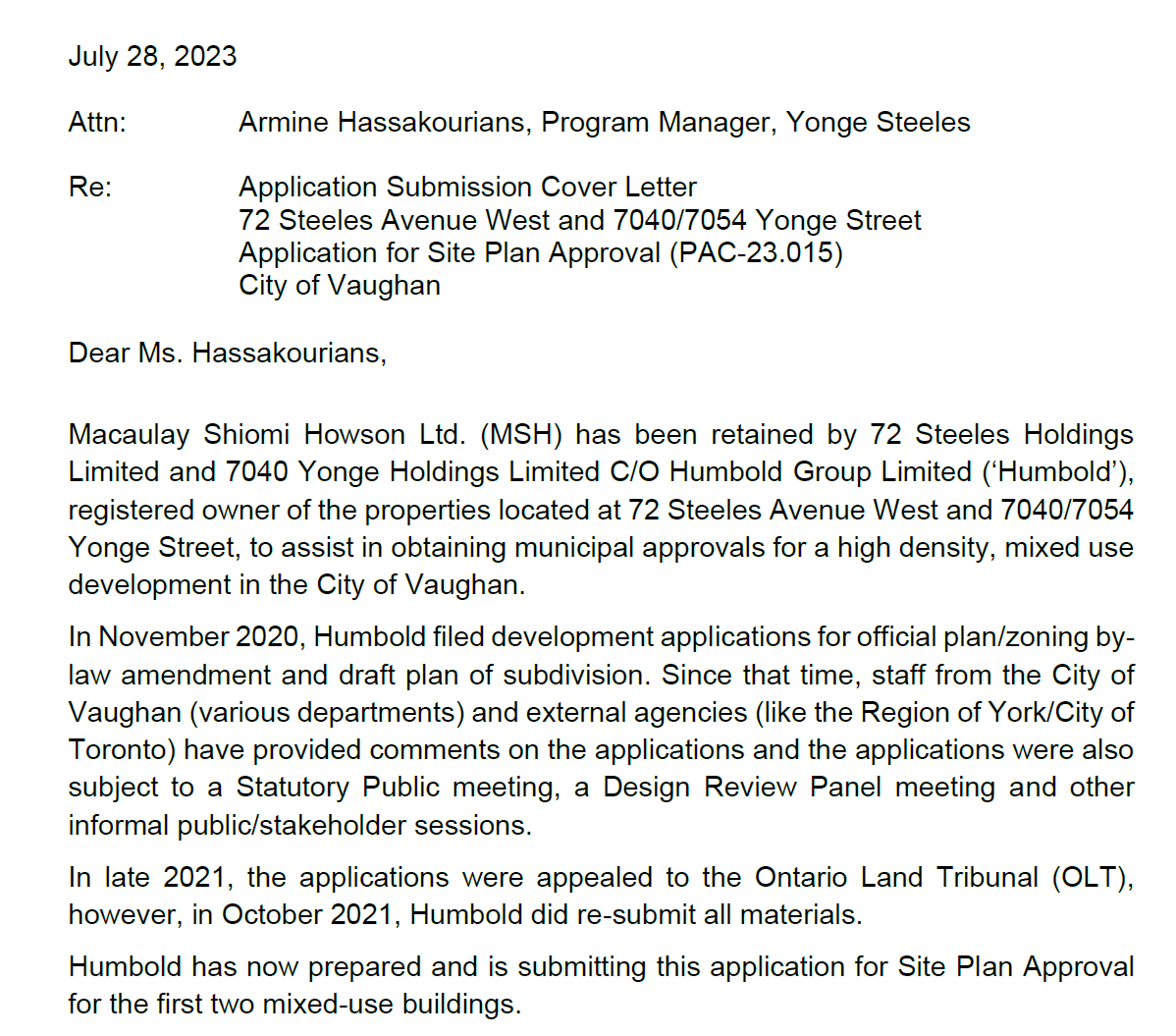 July 28, 2023

Attn: Armine Hassakourians, Program Manager, Yonge Steeles

Re: Application Submission Cover Letter
72 Steeles Avenue West and 7040/7054 Yonge Street
Application for Site Plan Approval (PAC-23.015)
City of Vaughan

Dear Ms. Hassakourians,

Macaulay Shiomi Howson Ltd. (MSH) has been retained by 72 Steeles Holdings Limited and 7040 Yonge Holdings Limited C/O Humbold Group Limited ('Humbold'), registered owner of the properties located at 72 Steeles Avenue West and 7040/7054 Yonge Street, to assist in obtaining municipal approvals for a high density, mixed use development in the City of Vaughan.

In November 2020, Humbold filed development applications for official plan/zoning by-law amendment and draft plan of subdivision. Since that time, staff from the City of Vaughan (various departments) and external agencies (like the Region of York/City of Toronto) have provided comments on the applications and the applications were also subject to a Statutory Public meeting, a Design Review Panel meeting and other informal public/stakeholder sessions.

In late 2021, the applications were appealed to the Ontario Land Tribunal (OLT), however, in October 2021, Humbold did re-submit all materials.

Humbold has now prepared and is submitting this application for Site Plan Approval for the first two mixed-use buildings.